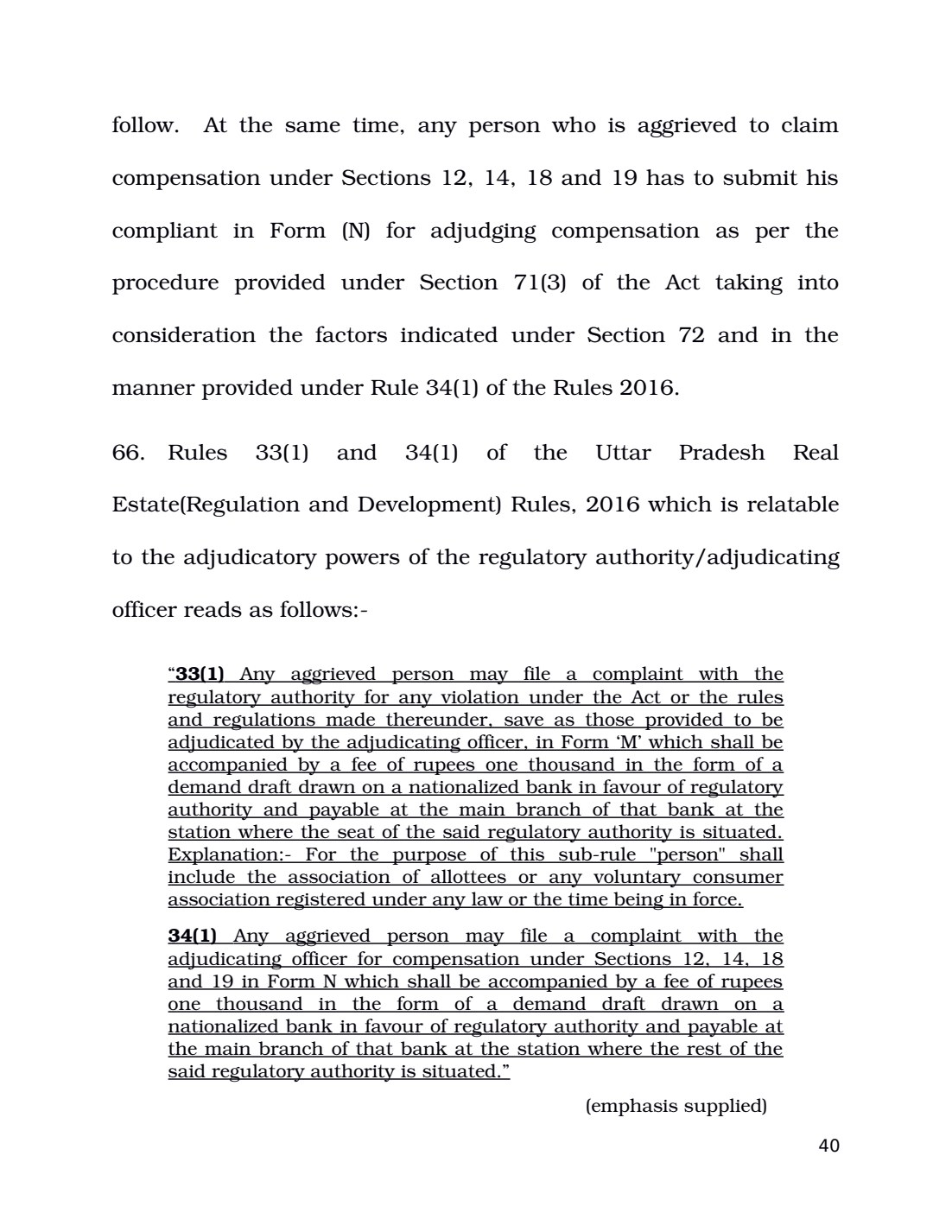 follow. At the same time, any person who is aggrieved to claim compensation under Sections 12, 14, 18 and 19 has to submit his compliant in Form (N) for adjudging compensation as per the procedure provided under Section 71(3) of the Act taking into consideration the factors indicated under Section 72 and in the manner provided under Rule 34(1) of the Rules 2016.

66. Rules 33(1) and 34(1) of the Uttar Pradesh Real Estate(Regulation and Development) Rules, 2016 which is relatable to the adjudicatory powers of the regulatory authority/adjudicating officer reads as follows:-

"33(1) Any aggrieved person may file a complaint with the regulatory authority for any violation under the Act or the rules and regulations made thereunder, save as those provided to be adjudicated by the adjudicating officer, in Form 'M' which shall be accompanied by a fee of rupees one thousand in the form of a demand draft drawn on a nationalized bank in favour of regulatory authority and payable at the main branch of that bank at the station where the seat of the said regulatory authority is situated. Explanation:- For the purpose of this sub-rule "person" shall include the association of allottees or any voluntary consumer association registered under any law or the time being in force.

34(1) Any aggrieved person may file a complaint with the adjudicating officer for compensation under Sections 12, 14, 18 and 19 in Form N which shall be accompanied by a fee of rupees one thousand in the form of a demand draft drawn on a nationalized bank in favour of regulatory authority and payable at the main branch of that bank at the station where the rest of the said regulatory authority is situated."

(emphasis supplied)

40